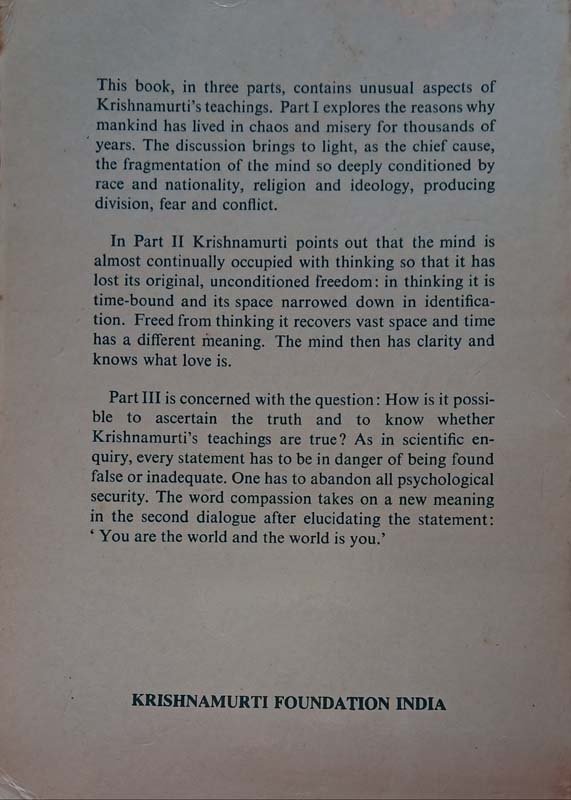 This book, in three parts, contains unusual aspects of Krishnamurti's teachings. Part I explores the reasons why mankind has lived in chaos and misery for thousands of years. The discussion brings to light, as the chief cause, the fragmentation of the mind so deeply conditioned by race and nationality, religion and ideology, producing division, fear and conflict.

In Part II Krishnamurti points out that the mind is almost continually occupied with thinking so that it has lost its original, unconditioned freedom: in thinking it is time-bound and its space narrowed down in identification. Freed from thinking it recovers vast space and time has a different meaning. The mind then has clarity and knows what love is.

Part III is concerned with the question: How is it possible to ascertain the truth and to know whether Krishnamurti's teachings are true? As in scientific enquiry, every statement has to be in danger of being found false or inadequate. One has to abandon all psychological security. The word compassion takes on a new meaning in the second dialogue after elucidating the statement: ' You are the world and the world is you.'

KRISHNAMURTI FOUNDATION INDIA